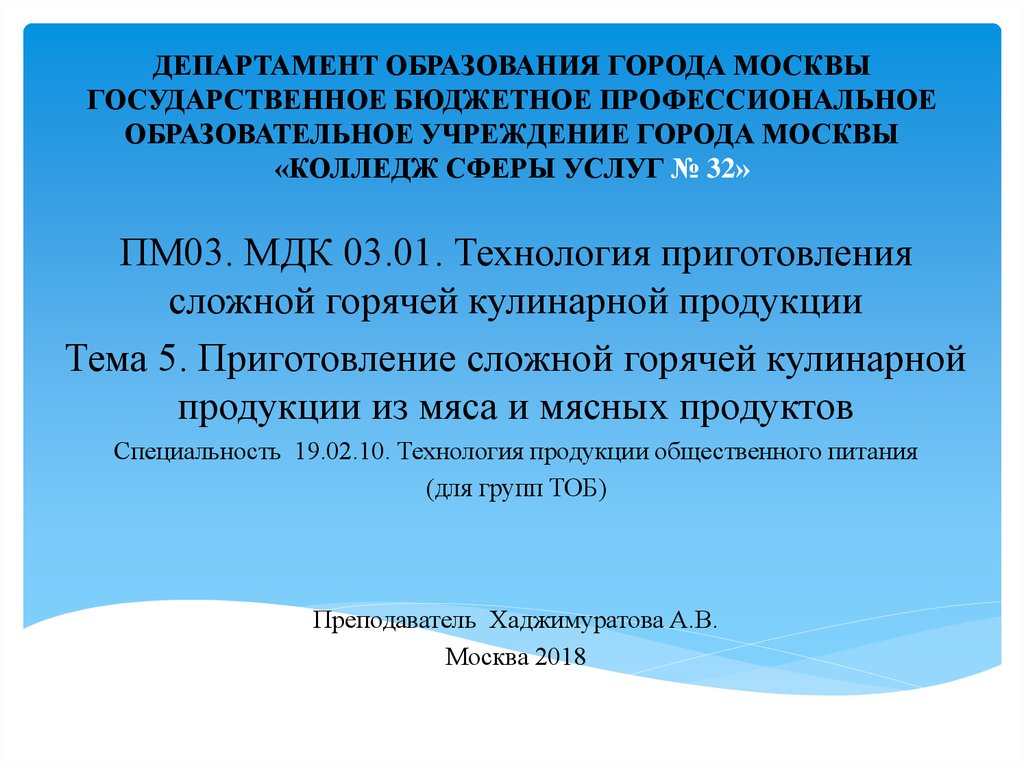 ДЕПАРТАМЕНТ ОБРАЗОВАНИЯ ГОРОДА МОСКВЫ
ГОСУДАРСТВЕННОЕ БЮДЖЕТНОЕ ПРОФЕССИОНАЛЬНОЕ ОБРАЗОВАТЕЛЬНОЕ УЧРЕЖДЕНИЕ ГОРОДА МОСКВЫ
«КОЛЛЕДЖ СФЕРЫ УСЛУГ № 32»

ПМ03. МДК 03.01. Технология приготовления сложной горячей кулинарной продукции

Тема 5. Приготовление сложной горячей кулинарной продукции из мяса и мясных продуктов

Специальность 19.02.10. Технология продукции общественного питания
(для групп ТОБ)

Преподаватель Хаджимуратова А.В.

Москва 2018